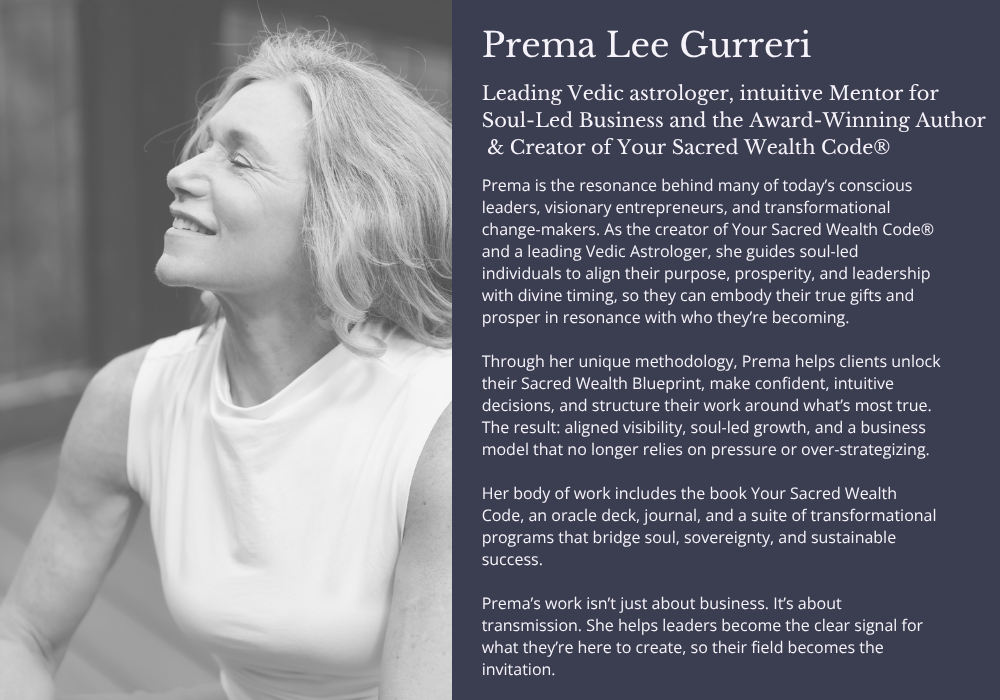 Prema Lee Gurreri

Leading Vedic astrologer, intuitive Mentor for Soul-Led Business and the Award-Winning Author & Creator of Your Sacred Wealth Code®

Prema is the resonance behind many of today's conscious leaders, visionary entrepreneurs, and transformational change-makers. As the creator of Your Sacred Wealth Code® and a leading Vedic Astrologer, she guides soul-led individuals to align their purpose, prosperity, and leadership with divine timing, so they can embody their true gifts and prosper in resonance with who they're becoming.

Through her unique methodology, Prema helps clients unlock their Sacred Wealth Blueprint, make confident, intuitive decisions, and structure their work around what's most true. The result: aligned visibility, soul-led growth, and a business model that no longer relies on pressure or over-strategizing.

Her body of work includes the book Your Sacred Wealth Code, an oracle deck, journal, and a suite of transformational programs that bridge soul, sovereignty, and sustainable success.

Prema's work isn't just about business. It's about transmission. She helps leaders become the clear signal for what they're here to create, so their field becomes the invitation.